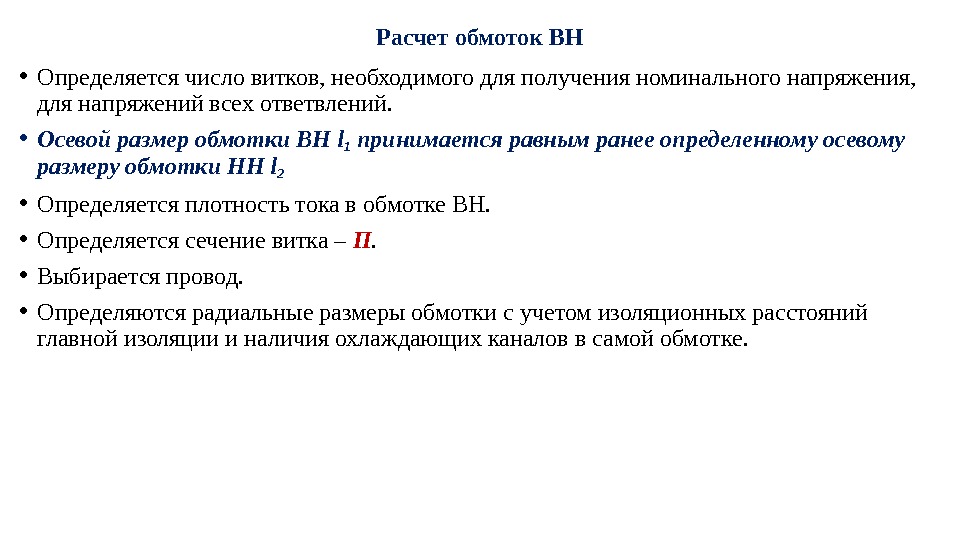 Расчет обмоток ВН

• Определяется число витков, необходимого для получения номинального напряжения, для напряжений всех ответвлений.

• Осевой размер обмотки ВН $l_1$ принимается равным ранее определенному осевому размеру обмотки НН $l_2$

• Определяется плотность тока в обмотке ВН.

• Определяется сечение витка – П.

• Выбирается провод.

• Определяются радиальные размеры обмотки с учетом изоляционных расстояний главной изоляции и наличия охлаждающих каналов в самой обмотке.